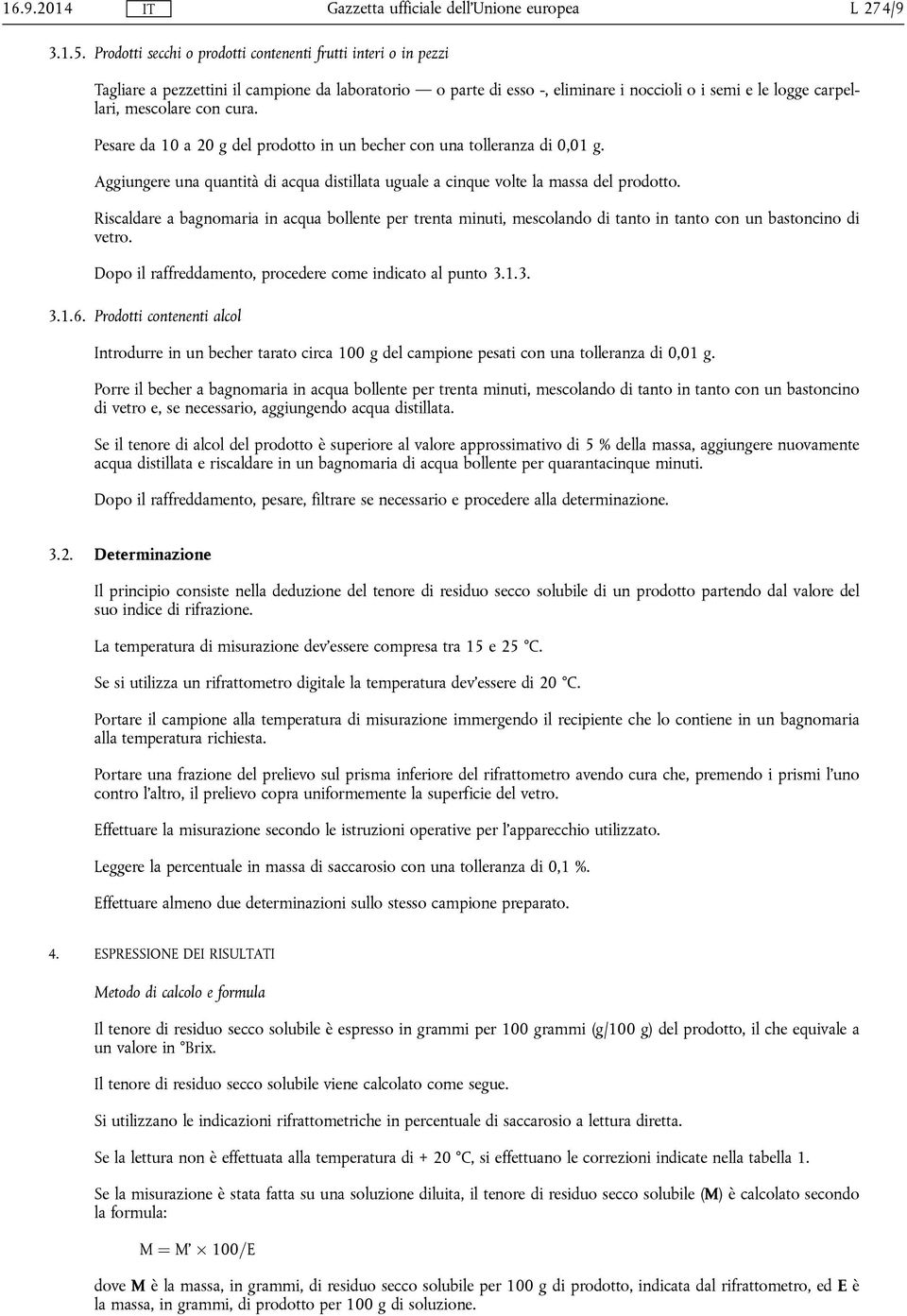 16.9.2014 IT Gazzetta ufficiale dell'Unione europea L 274/9

3.1.5. Prodotti secchi o prodotti contenenti frutti interi o in pezzi

Tagliare a pezzettini il campione da laboratorio — o parte di esso -, eliminare i noccioli o i semi e le logge carpellari, mescolare con cura.

Pesare da 10 a 20 g del prodotto in un becher con una tolleranza di 0,01 g.

Aggiungere una quantità di acqua distillata uguale a cinque volte la massa del prodotto.

Riscaldare a bagnomaria in acqua bollente per trenta minuti, mescolando di tanto in tanto con un bastoncino di vetro.

Dopo il raffreddamento, procedere come indicato al punto 3.1.3.

3.1.6. Prodotti contenenti alcol

Introdurre in un becher tarato circa 100 g del campione pesati con una tolleranza di 0,01 g.

Porre il becher a bagnomaria in acqua bollente per trenta minuti, mescolando di tanto in tanto con un bastoncino di vetro e, se necessario, aggiungendo acqua distillata.

Se il tenore di alcol del prodotto è superiore al valore approssimativo di 5 % della massa, aggiungere nuovamente acqua distillata e riscaldare in un bagnomaria di acqua bollente per quarantacinque minuti.

Dopo il raffreddamento, pesare, filtrare se necessario e procedere alla determinazione.

3.2. Determinazione

Il principio consiste nella deduzione del tenore di residuo secco solubile di un prodotto partendo dal valore del suo indice di rifrazione.

La temperatura di misurazione dev'essere compresa tra 15 e 25 °C.

Se si utilizza un rifrattometro digitale la temperatura dev'essere di 20 °C.

Portare il campione alla temperatura di misurazione immergendo il recipiente che lo contiene in un bagnomaria alla temperatura richiesta.

Portare una frazione del prelievo sul prisma inferiore del rifrattometro avendo cura che, premendo i prismi l'uno contro l'altro, il prelievo copra uniformemente la superficie del vetro.

Effettuare la misurazione secondo le istruzioni operative per l'apparecchio utilizzato.

Leggere la percentuale in massa di saccarosio con una tolleranza di 0,1 %.

Effettuare almeno due determinazioni sullo stesso campione preparato.

4. ESPRESSIONE DEI RISULTATI

Metodo di calcolo e formula

Il tenore di residuo secco solubile è espresso in grammi per 100 grammi (g/100 g) del prodotto, il che equivale a un valore in °Brix.

Il tenore di residuo secco solubile viene calcolato come segue.

Si utilizzano le indicazioni rifrattometriche in percentuale di saccarosio a lettura diretta.

Se la lettura non è effettuata alla temperatura di + 20 °C, si effettuano le correzioni indicate nella tabella 1.

Se la misurazione è stata fatta su una soluzione diluita, il tenore di residuo secco solubile (M) è calcolato secondo la formula:

$M = M' \times 100/E$

dove M è la massa, in grammi, di residuo secco solubile per 100 g di prodotto, indicata dal rifrattometro, ed E è la massa, in grammi, di prodotto per 100 g di soluzione.